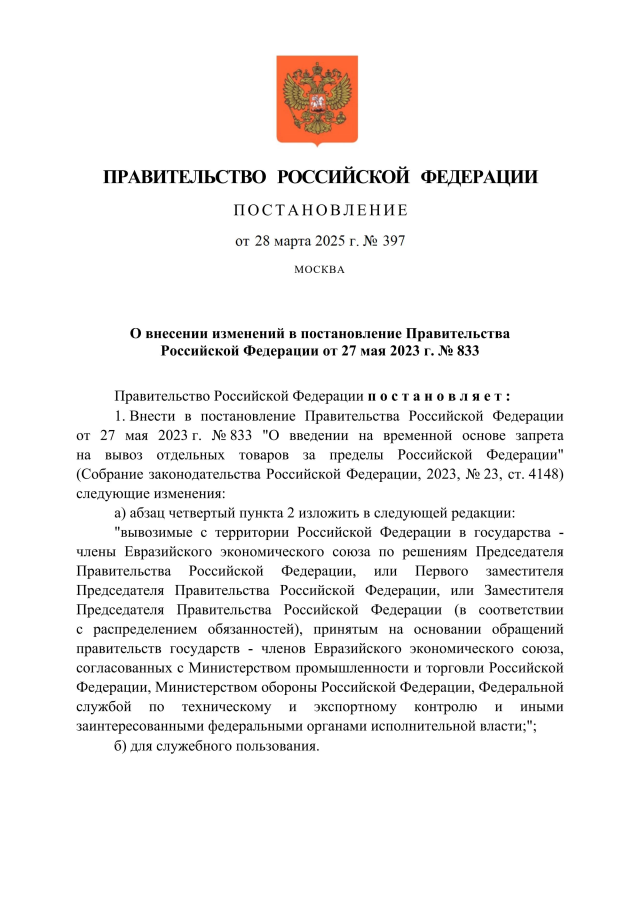 ПРАВИТЕЛЬСТВО РОССИЙСКОЙ ФЕДЕРАЦИИ

ПОСТАНОВЛЕНИЕ

от 28 марта 2025 г. № 397

МОСКВА

О внесении изменений в постановление Правительства Российской Федерации от 27 мая 2023 г. № 833

Правительство Российской Федерации постановляет:

1. Внести в постановление Правительства Российской Федерации от 27 мая 2023 г. № 833 "О введении на временной основе запрета на вывоз отдельных товаров за пределы Российской Федерации" (Собрание законодательства Российской Федерации, 2023, № 23, ст. 4148) следующие изменения:

а) абзац четвертый пункта 2 изложить в следующей редакции:

"вывозимые с территории Российской Федерации в государства - члены Евразийского экономического союза по решениям Председателя Правительства Российской Федерации, или Первого заместителя Председателя Правительства Российской Федерации, или Заместителя Председателя Правительства Российской Федерации (в соответствии с распределением обязанностей), принятым на основании обращений правительств государств - членов Евразийского экономического союза, согласованных с Министерством промышленности и торговли Российской Федерации, Министерством обороны Российской Федерации, Федеральной службой по техническому и экспортному контролю и иными заинтересованными федеральными органами исполнительной власти;";

б) для служебного пользования.